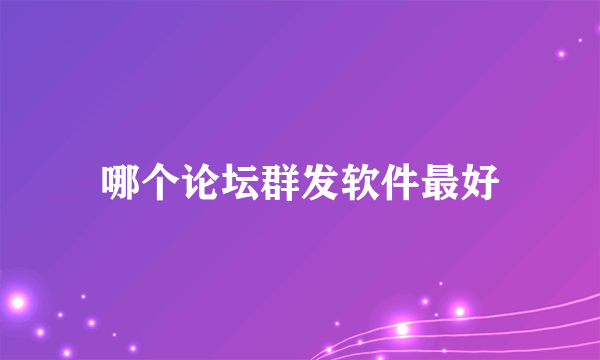 哪个论坛群发软件最好